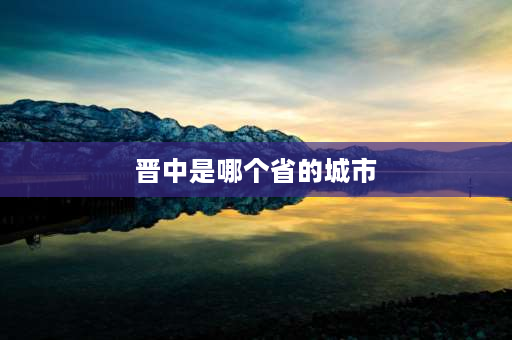 晋中是哪个省的城市